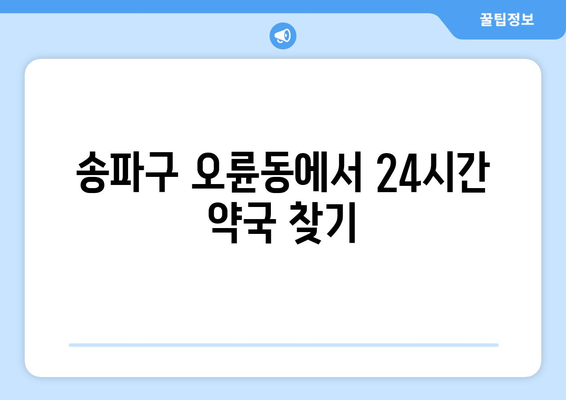 꿀팁정보

송파구 오륜동에서 24시간 약국 찾기